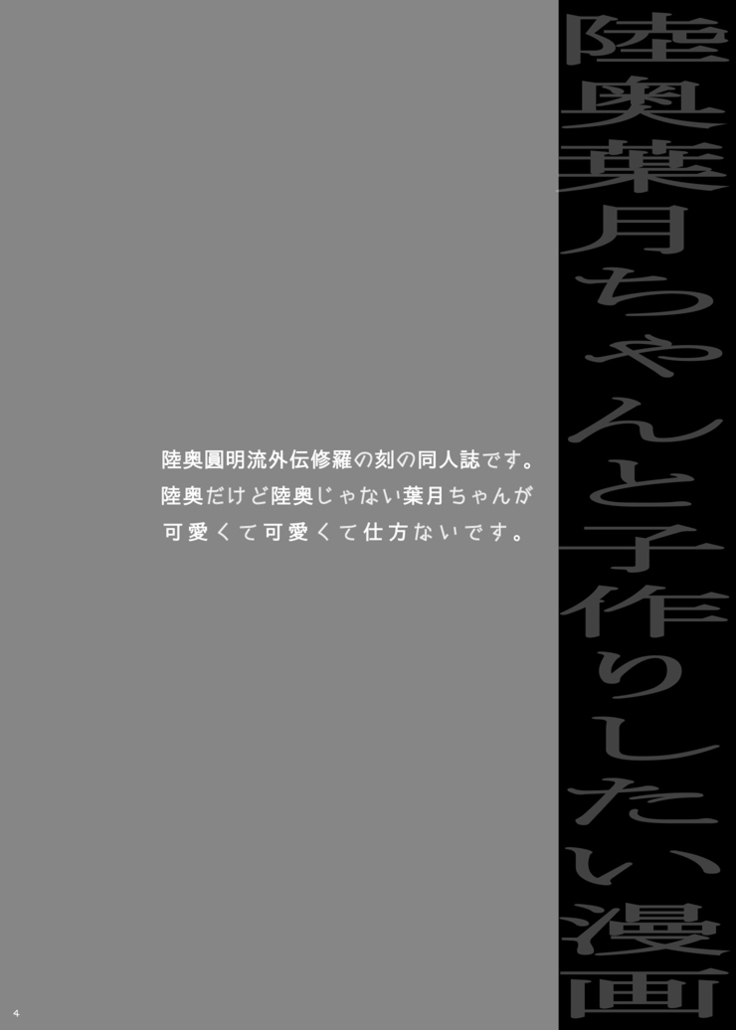 陸奥葉月ちゃんと子作りしたい漫画

陸奥圓明流外伝修羅の刻の同人誌です。
陸奥だけど陸奥じゃない葉月ちゃんが
可愛くて可愛くて仕方ないです。

4